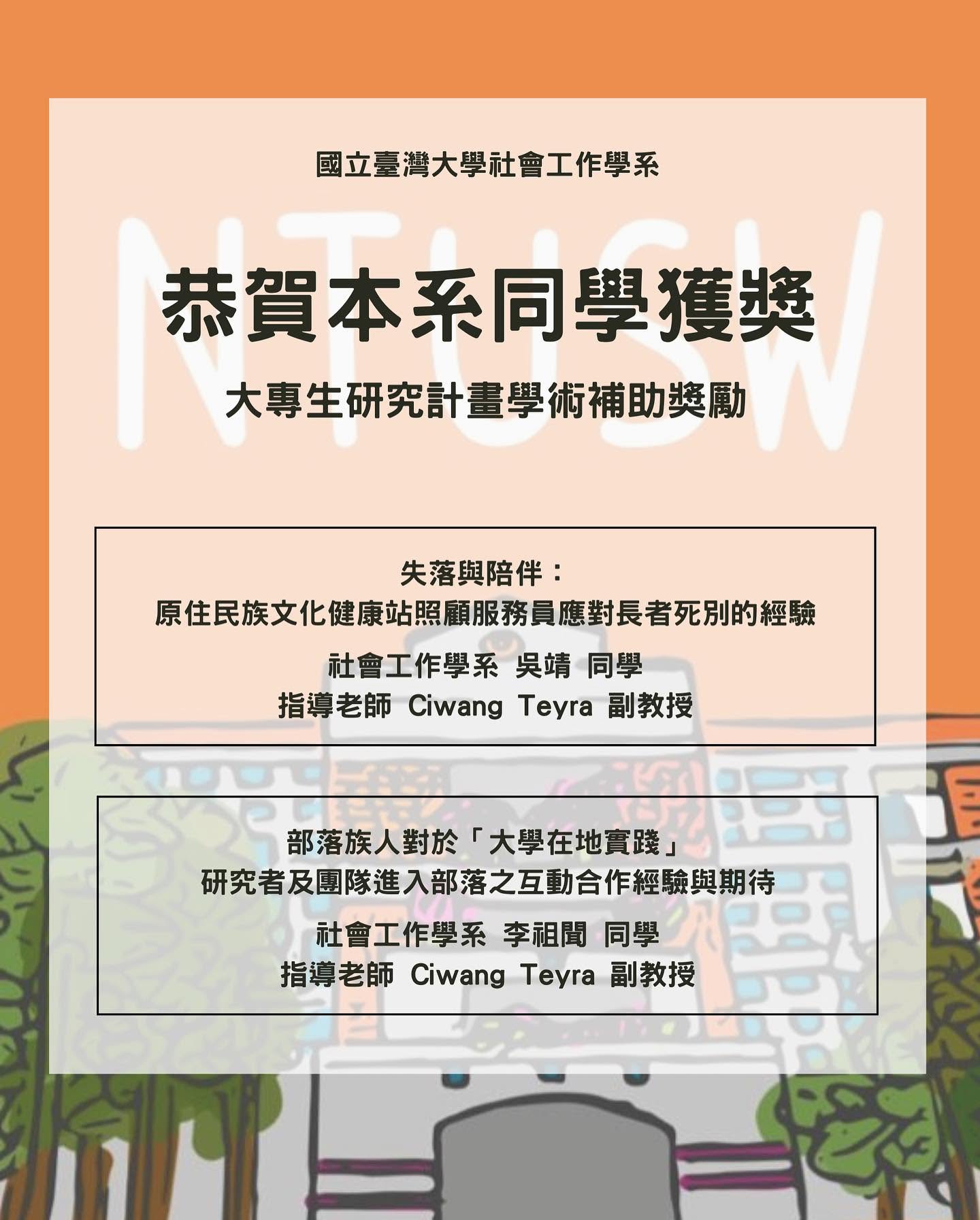 國立臺灣大學社會工作學系

NTUSW

恭賀本系同學獲獎

大專生研究計畫學術補助獎勵

失落與陪伴：
原住民族文化健康站照顧服務員應對長者死別的經驗

社會工作學系 吳靖 同學
指導老師 Ciwang Teyra 副教授

部落族人對於「大學在地實踐」
研究者及團隊進入部落之互動合作經驗與期待

社會工作學系 李祖聞 同學
指導老師 Ciwang Teyra 副教授